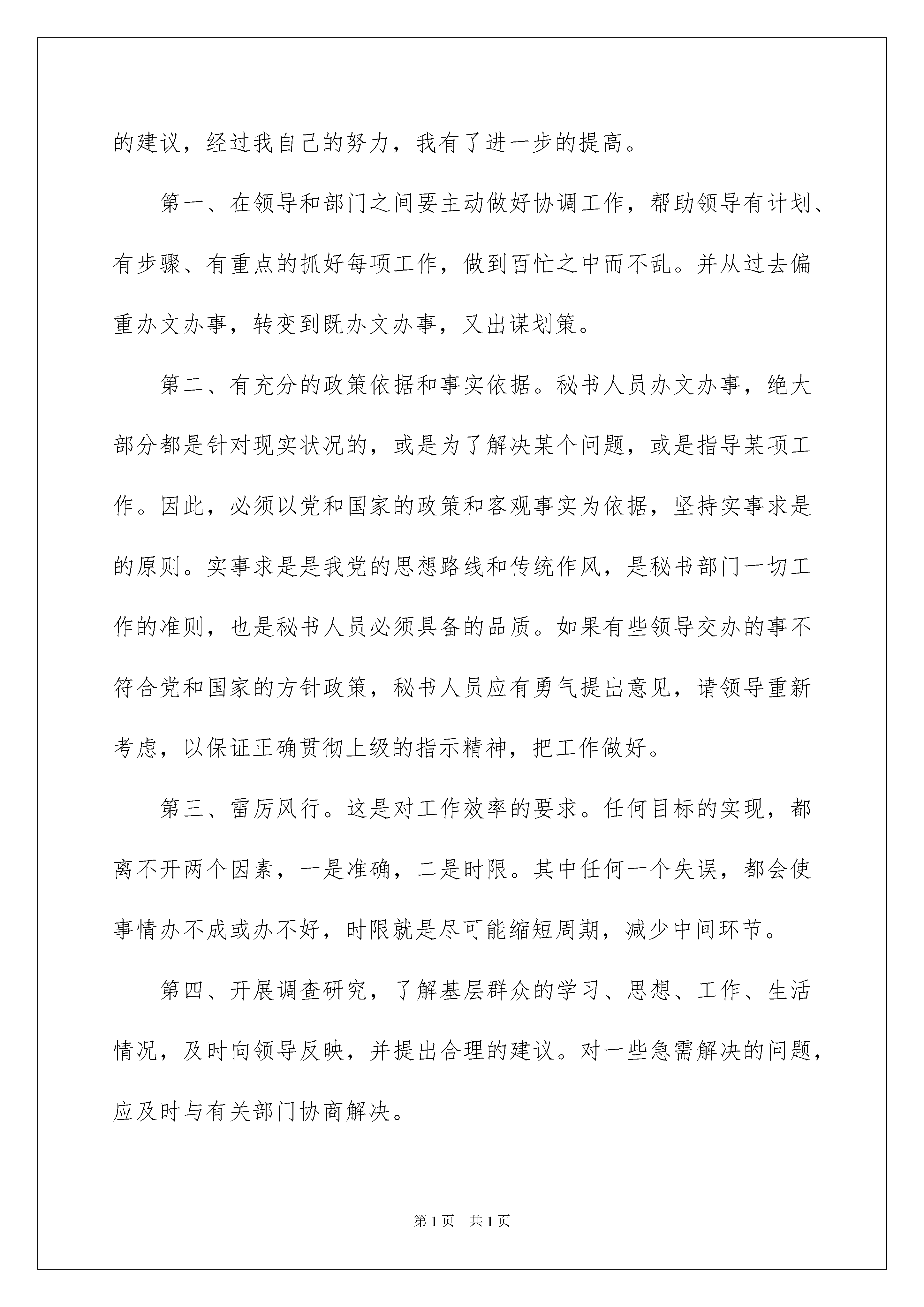 的建议，经过我自己的努力，我有了进一步的提高。

第一、在领导和部门之间要主动做好协调工作，帮助领导有计划、有步骤、有重点的抓好每项工作，做到百忙之中而不乱。并从过去偏重办文办事，转变到既办文办事，又出谋划策。

第二、有充分的政策依据和事实依据。秘书人员办文办事，绝大部分都是针对现实状况的，或是为了解决某个问题，或是指导某项工作。因此，必须以党和国家的政策和客观事实为依据，坚持实事求是的原则。实事求是是我党的思想路线和传统作风，是秘书部门一切工作的准则，也是秘书人员必须具备的品质。如果有些领导交办的事不符合党和国家的方针政策，秘书人员应有勇气提出意见，请领导重新考虑，以保证正确贯彻上级的指示精神，把工作做好。

第三、雷厉风行。这是对工作效率的要求。任何目标的实现，都离不开两个因素，一是准确，二是时限。其中任何一个失误，都会使事情办不成或办不好，时限就是尽可能缩短周期，减少中间环节。

第四、开展调查研究，了解基层群众的学习、思想、工作、生活情况，及时向领导反映，并提出合理的建议。对一些急需解决的问题，应及时与有关部门协商解决。

第 1 页　共 1 页